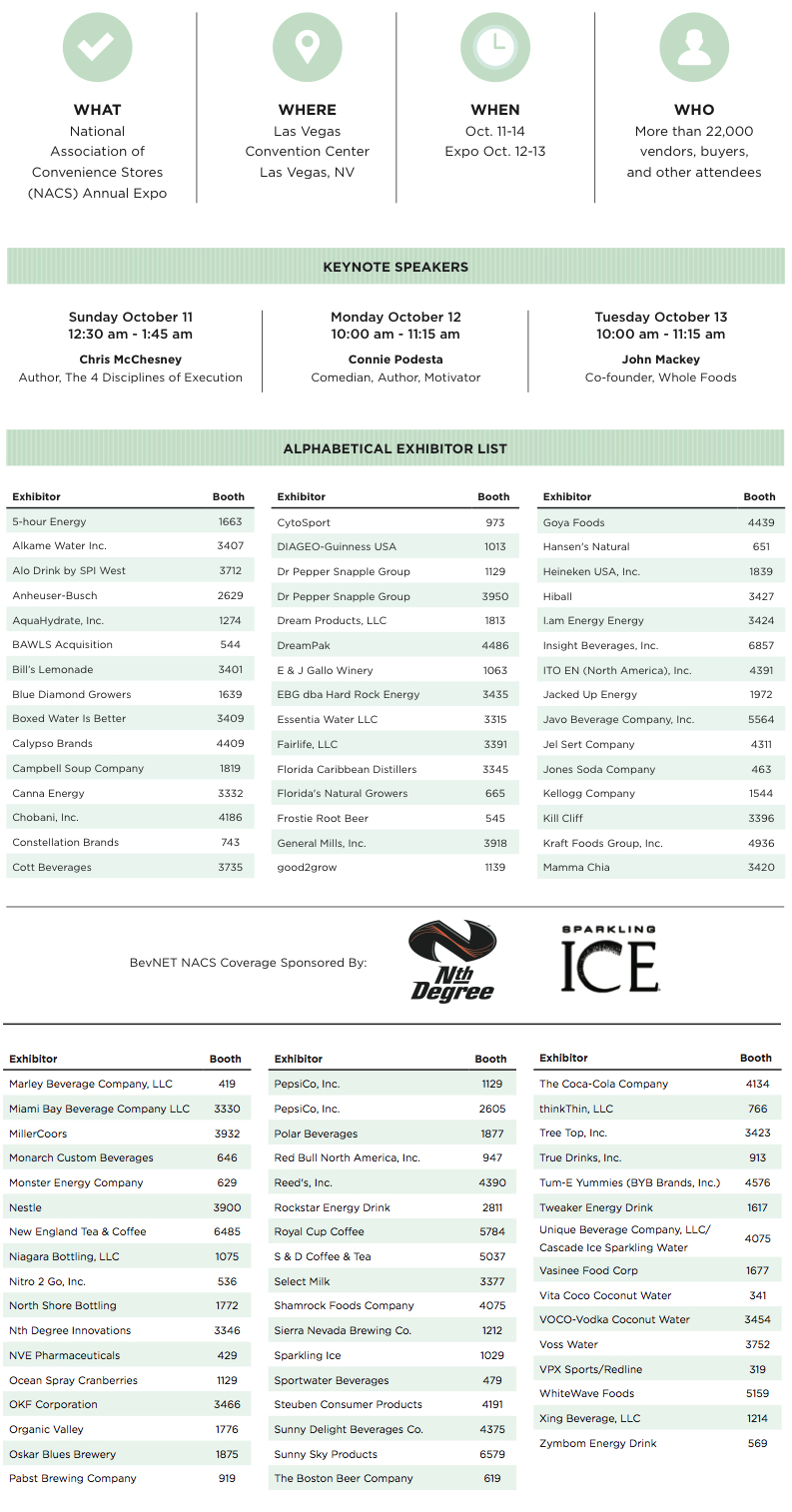 WHAT
National Association of Convenience Stores (NACS) Annual Expo

WHERE
Las Vegas Convention Center
Las Vegas, NV

WHEN
Oct. 11-14
Expo Oct. 12-13

WHO
More than 22,000 vendors, buyers, and other attendees

KEYNOTE SPEAKERS

Sunday October 11
12:30 am - 1:45 am
Chris McChesney
Author, The 4 Disciplines of Execution

Monday October 12
10:00 am - 11:15 am
Connie Podesta
Comedian, Author, Motivator

Tuesday October 13
10:00 am - 11:15 am
John Mackey
Co-founder, Whole Foods

ALPHABETICAL EXHIBITOR LIST

| Exhibitor | Booth |
|---|---|
| 5-hour Energy | 1663 |
| Alkame Water Inc. | 3407 |
| Alo Drink by SPI West | 3712 |
| Anheuser-Busch | 2629 |
| AquaHydrate, Inc. | 1274 |
| BAWLS Acquisition | 544 |
| Bill's Lemonade | 3401 |
| Blue Diamond Growers | 1639 |
| Boxed Water Is Better | 3409 |
| Calypso Brands | 4409 |
| Campbell Soup Company | 1819 |
| Canna Energy | 3332 |
| Chobani, Inc. | 4186 |
| Constellation Brands | 743 |
| Cott Beverages | 3735 |

| Exhibitor | Booth |
|---|---|
| CytoSport | 973 |
| DIAGEO-Guinness USA | 1013 |
| Dr Pepper Snapple Group | 1129 |
| Dr Pepper Snapple Group | 3950 |
| Dream Products, LLC | 1813 |
| DreamPak | 4486 |
| E & J Gallo Winery | 1063 |
| EBG dba Hard Rock Energy | 3435 |
| Essentia Water LLC | 3315 |
| Fairlife, LLC | 3391 |
| Florida Caribbean Distillers | 3345 |
| Florida's Natural Growers | 665 |
| Frostie Root Beer | 545 |
| General Mills, Inc. | 3918 |
| good2grow | 1139 |

| Exhibitor | Booth |
|---|---|
| Goya Foods | 4439 |
| Hansen's Natural | 651 |
| Heineken USA, Inc. | 1839 |
| Hiball | 3427 |
| I.am Energy Energy | 3424 |
| Insight Beverages, Inc. | 6857 |
| ITO EN (North America), Inc. | 4391 |
| Jacked Up Energy | 1972 |
| Javo Beverage Company, Inc. | 5564 |
| Jel Sert Company | 4311 |
| Jones Soda Company | 463 |
| Kellogg Company | 1544 |
| Kill Cliff | 3396 |
| Kraft Foods Group, Inc. | 4936 |
| Mamma Chia | 3420 |

BevNET NACS Coverage Sponsored By:
Nth Degree
SPARKLING ICE

| Exhibitor | Booth |
|---|---|
| Marley Beverage Company, LLC | 419 |
| Miami Bay Beverage Company LLC | 3330 |
| MillerCoors | 3932 |
| Monarch Custom Beverages | 646 |
| Monster Energy Company | 629 |
| Nestle | 3900 |
| New England Tea & Coffee | 6485 |
| Niagara Bottling, LLC | 1075 |
| Nitro 2 Go, Inc. | 536 |
| North Shore Bottling | 1772 |
| Nth Degree Innovations | 3346 |
| NVE Pharmaceuticals | 429 |
| Ocean Spray Cranberries | 1129 |
| OKF Corporation | 3466 |
| Organic Valley | 1776 |
| Oskar Blues Brewery | 1875 |
| Pabst Brewing Company | 919 |

| Exhibitor | Booth |
|---|---|
| PepsiCo, Inc. | 1129 |
| PepsiCo, Inc. | 2605 |
| Polar Beverages | 1877 |
| Red Bull North America, Inc. | 947 |
| Reed's, Inc. | 4390 |
| Rockstar Energy Drink | 2811 |
| Royal Cup Coffee | 5784 |
| S & D Coffee & Tea | 5037 |
| Select Milk | 3377 |
| Shamrock Foods Company | 4075 |
| Sierra Nevada Brewing Co. | 1212 |
| Sparkling Ice | 1029 |
| Sportwater Beverages | 479 |
| Steuben Consumer Products | 4191 |
| Sunny Delight Beverages Co. | 4375 |
| Sunny Sky Products | 6579 |
| The Boston Beer Company | 619 |

| Exhibitor | Booth |
|---|---|
| The Coca-Cola Company | 4134 |
| thinkThin, LLC | 766 |
| Tree Top, Inc. | 3423 |
| True Drinks, Inc. | 913 |
| Tum-E Yummies (BYB Brands, Inc.) | 4576 |
| Tweaker Energy Drink | 1617 |
| Unique Beverage Company, LLC/ Cascade Ice Sparkling Water | 4075 |
| Vasinee Food Corp | 1677 |
| Vita Coco Coconut Water | 341 |
| VOCO-Vodka Coconut Water | 3454 |
| Voss Water | 3752 |
| VPX Sports/Redline | 319 |
| WhiteWave Foods | 5159 |
| Xing Beverage, LLC | 1214 |
| Zymbom Energy Drink | 569 |